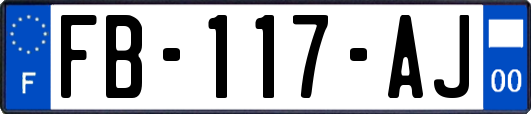 F
FB-117-AJ
00